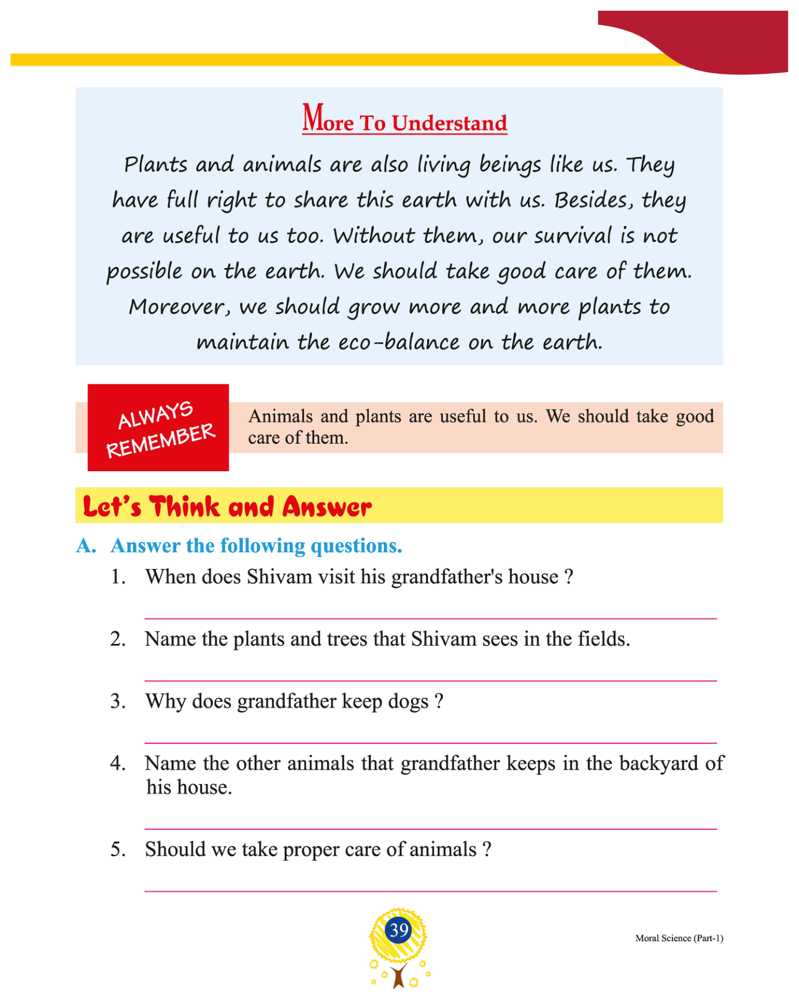 More To Understand

Plants and animals are also living beings like us. They have full right to share this earth with us. Besides, they are useful to us too. Without them, our survival is not possible on the earth. We should take good care of them. Moreover, we should grow more and more plants to maintain the eco-balance on the earth.

ALWAYS REMEMBER

Animals and plants are useful to us. We should take good care of them.

Let's Think and Answer

A. Answer the following questions.

1. When does Shivam visit his grandfather's house ?

2. Name the plants and trees that Shivam sees in the fields.

3. Why does grandfather keep dogs ?

4. Name the other animals that grandfather keeps in the backyard of his house.

5. Should we take proper care of animals ?

39

Moral Science (Part-1)